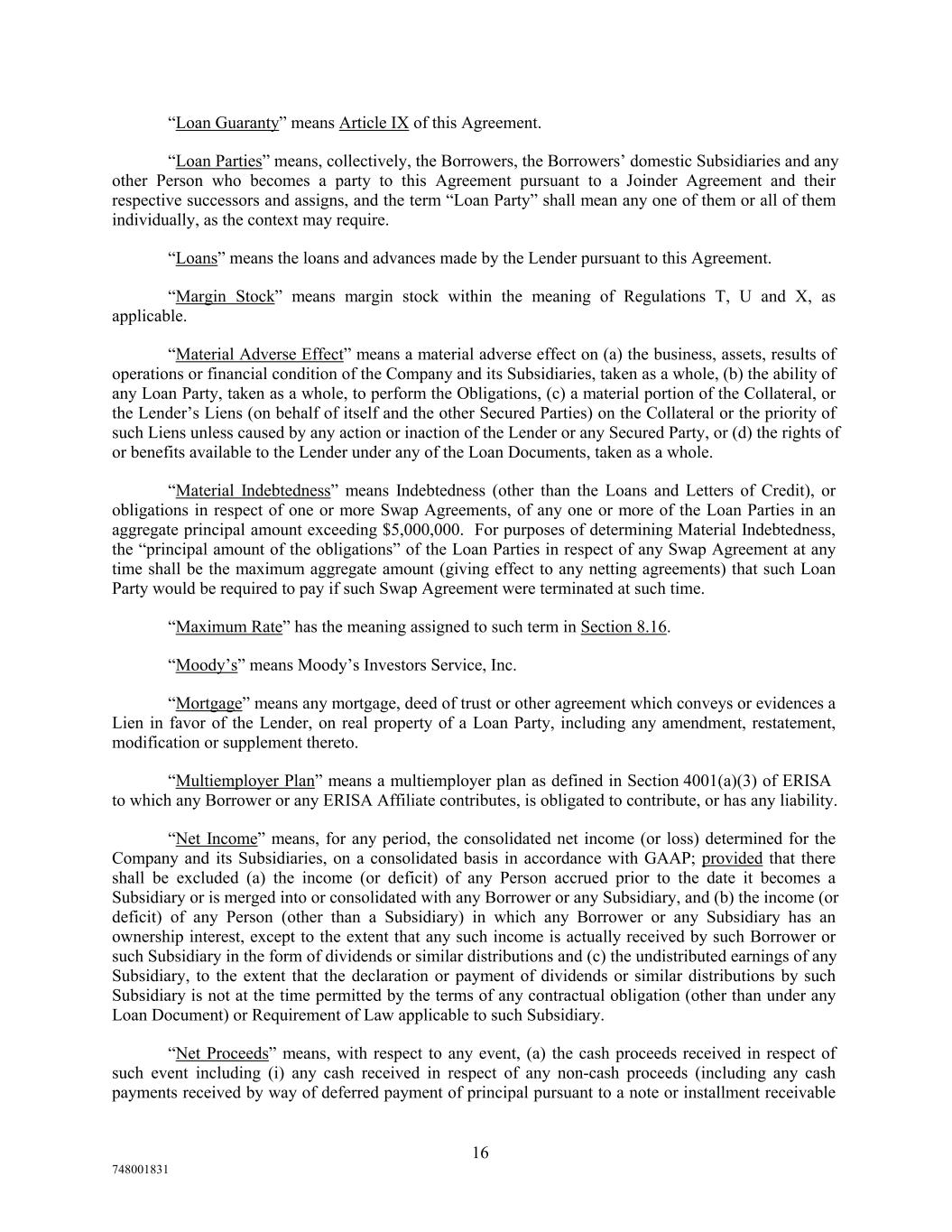 “Loan Guaranty” means Article IX of this Agreement.

“Loan Parties” means, collectively, the Borrowers, the Borrowers’ domestic Subsidiaries and any other Person who becomes a party to this Agreement pursuant to a Joinder Agreement and their respective successors and assigns, and the term “Loan Party” shall mean any one of them or all of them individually, as the context may require.

“Loans” means the loans and advances made by the Lender pursuant to this Agreement.

“Margin Stock” means margin stock within the meaning of Regulations T, U and X, as applicable.

“Material Adverse Effect” means a material adverse effect on (a) the business, assets, results of operations or financial condition of the Company and its Subsidiaries, taken as a whole, (b) the ability of any Loan Party, taken as a whole, to perform the Obligations, (c) a material portion of the Collateral, or the Lender’s Liens (on behalf of itself and the other Secured Parties) on the Collateral or the priority of such Liens unless caused by any action or inaction of the Lender or any Secured Party, or (d) the rights of or benefits available to the Lender under any of the Loan Documents, taken as a whole.

“Material Indebtedness” means Indebtedness (other than the Loans and Letters of Credit), or obligations in respect of one or more Swap Agreements, of any one or more of the Loan Parties in an aggregate principal amount exceeding $5,000,000. For purposes of determining Material Indebtedness, the “principal amount of the obligations” of the Loan Parties in respect of any Swap Agreement at any time shall be the maximum aggregate amount (giving effect to any netting agreements) that such Loan Party would be required to pay if such Swap Agreement were terminated at such time.

“Maximum Rate” has the meaning assigned to such term in Section 8.16.

“Moody’s” means Moody’s Investors Service, Inc.

“Mortgage” means any mortgage, deed of trust or other agreement which conveys or evidences a Lien in favor of the Lender, on real property of a Loan Party, including any amendment, restatement, modification or supplement thereto.

“Multiemployer Plan” means a multiemployer plan as defined in Section 4001(a)(3) of ERISA to which any Borrower or any ERISA Affiliate contributes, is obligated to contribute, or has any liability.

“Net Income” means, for any period, the consolidated net income (or loss) determined for the Company and its Subsidiaries, on a consolidated basis in accordance with GAAP; provided that there shall be excluded (a) the income (or deficit) of any Person accrued prior to the date it becomes a Subsidiary or is merged into or consolidated with any Borrower or any Subsidiary, and (b) the income (or deficit) of any Person (other than a Subsidiary) in which any Borrower or any Subsidiary has an ownership interest, except to the extent that any such income is actually received by such Borrower or such Subsidiary in the form of dividends or similar distributions and (c) the undistributed earnings of any Subsidiary, to the extent that the declaration or payment of dividends or similar distributions by such Subsidiary is not at the time permitted by the terms of any contractual obligation (other than under any Loan Document) or Requirement of Law applicable to such Subsidiary.

“Net Proceeds” means, with respect to any event, (a) the cash proceeds received in respect of such event including (i) any cash received in respect of any non-cash proceeds (including any cash payments received by way of deferred payment of principal pursuant to a note or installment receivable

16

748001831